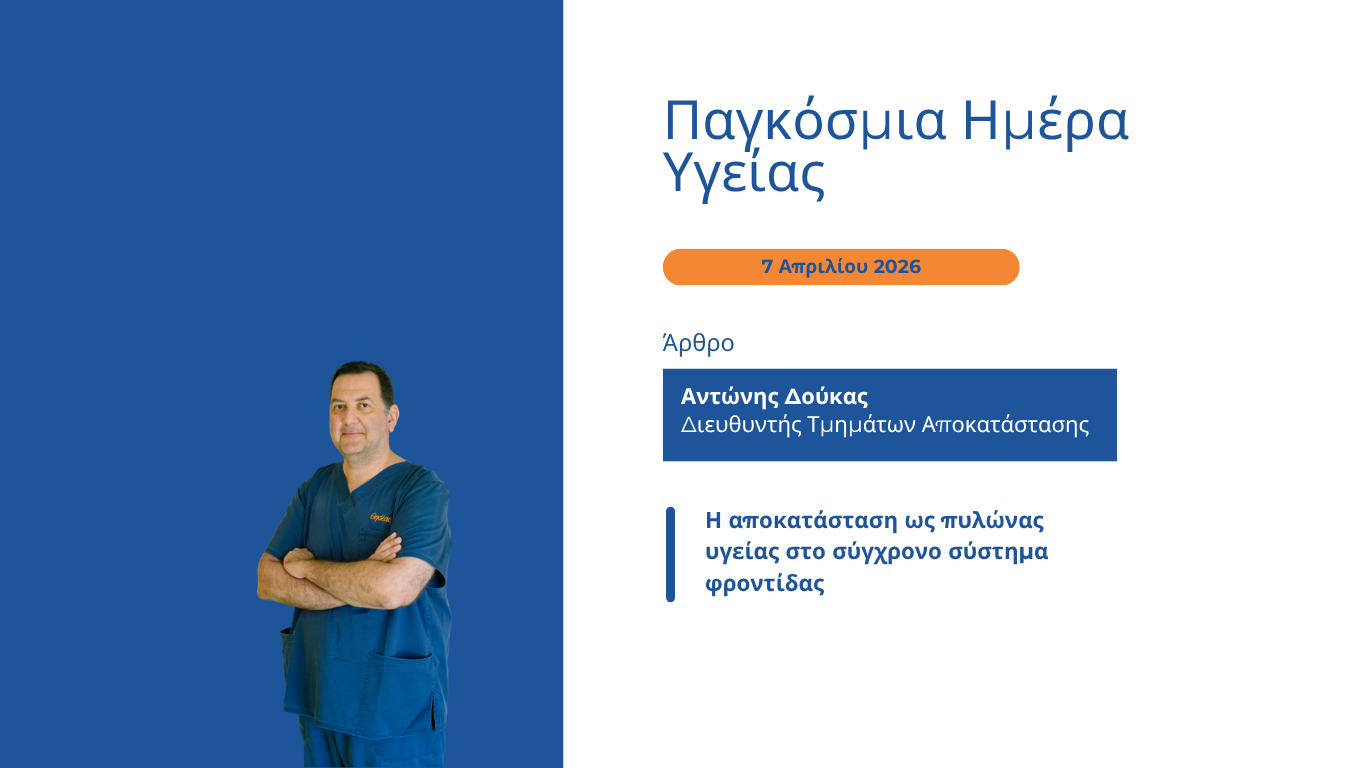 Παγκόσμια Ημέρα Υγείας

7 Απριλίου 2026

Άρθρο

Αντώνης Δούκας
Διευθυντής Τμημάτων Αποκατάστασης

Η αποκατάσταση ως πυλώνας υγείας στο σύγχρονο σύστημα φροντίδας